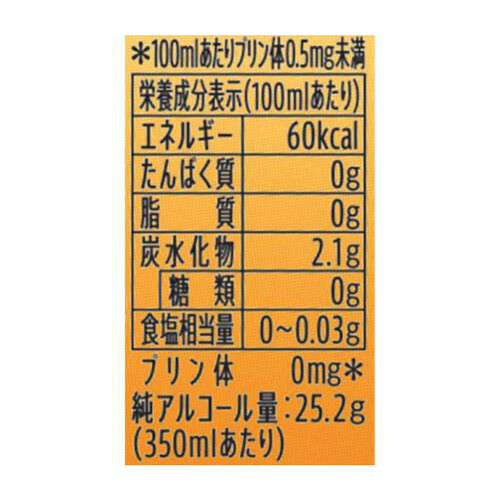 ＊100mlあたりプリン体0.5mg未満

| 栄養成分表示(100mlあたり) | |
|---|---|
| エネルギー | 60kcal |
| たんぱく質 | 0g |
| 脂　質 | 0g |
| 炭水化物 | 2.1g |
| 糖　類 | 0g |
| 食塩相当量 | 0~0.03g |

プリン体　0mg＊
純アルコール量：25.2g
(350mlあたり)